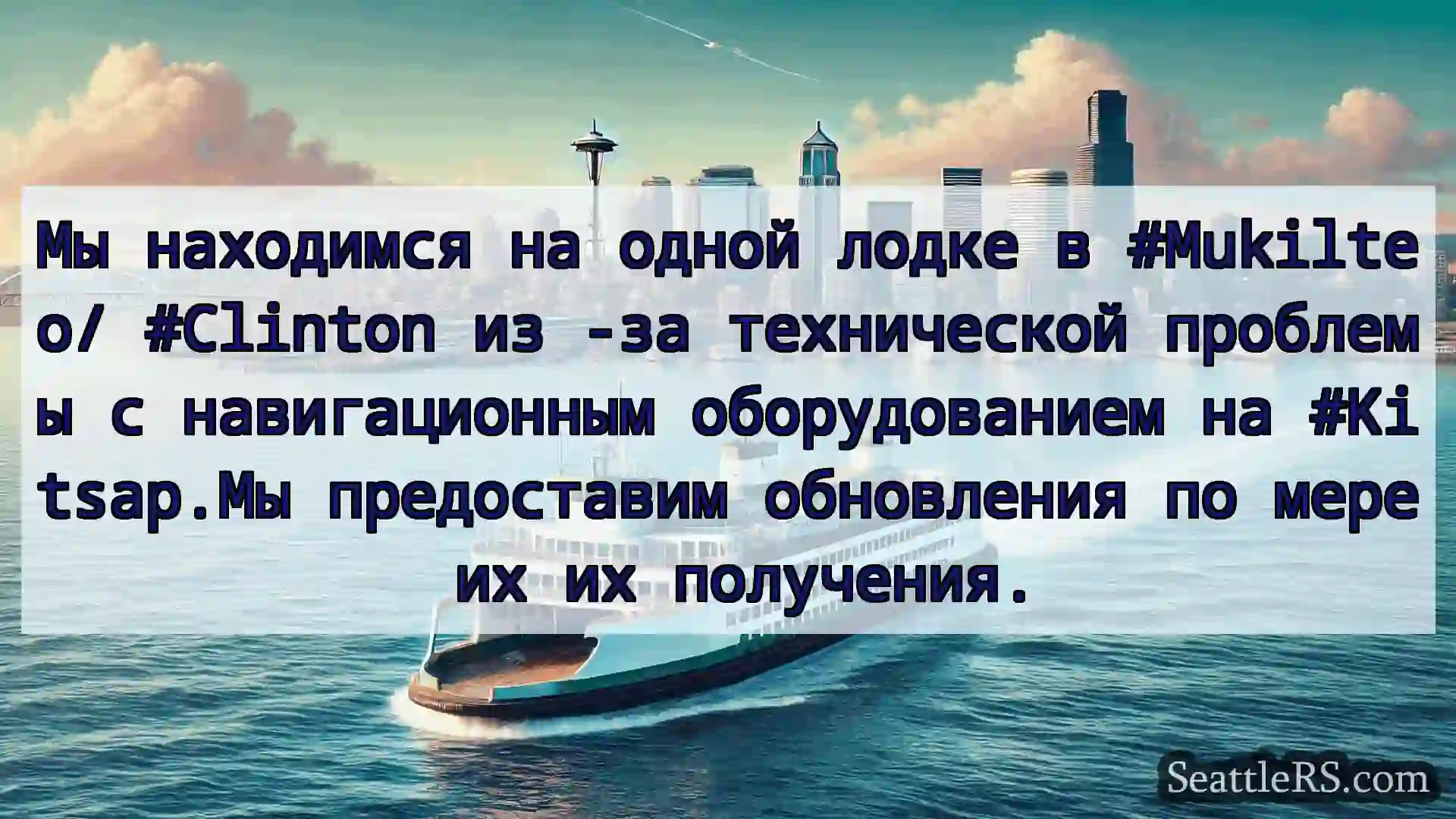 Мы находимся на одной лодке в #Mukilteo/ #Clinton из -за технической проблемы с навигационным оборудованием на #Kitsap.Мы предоставим обновления по мере их их получения.

SeattleRS.com